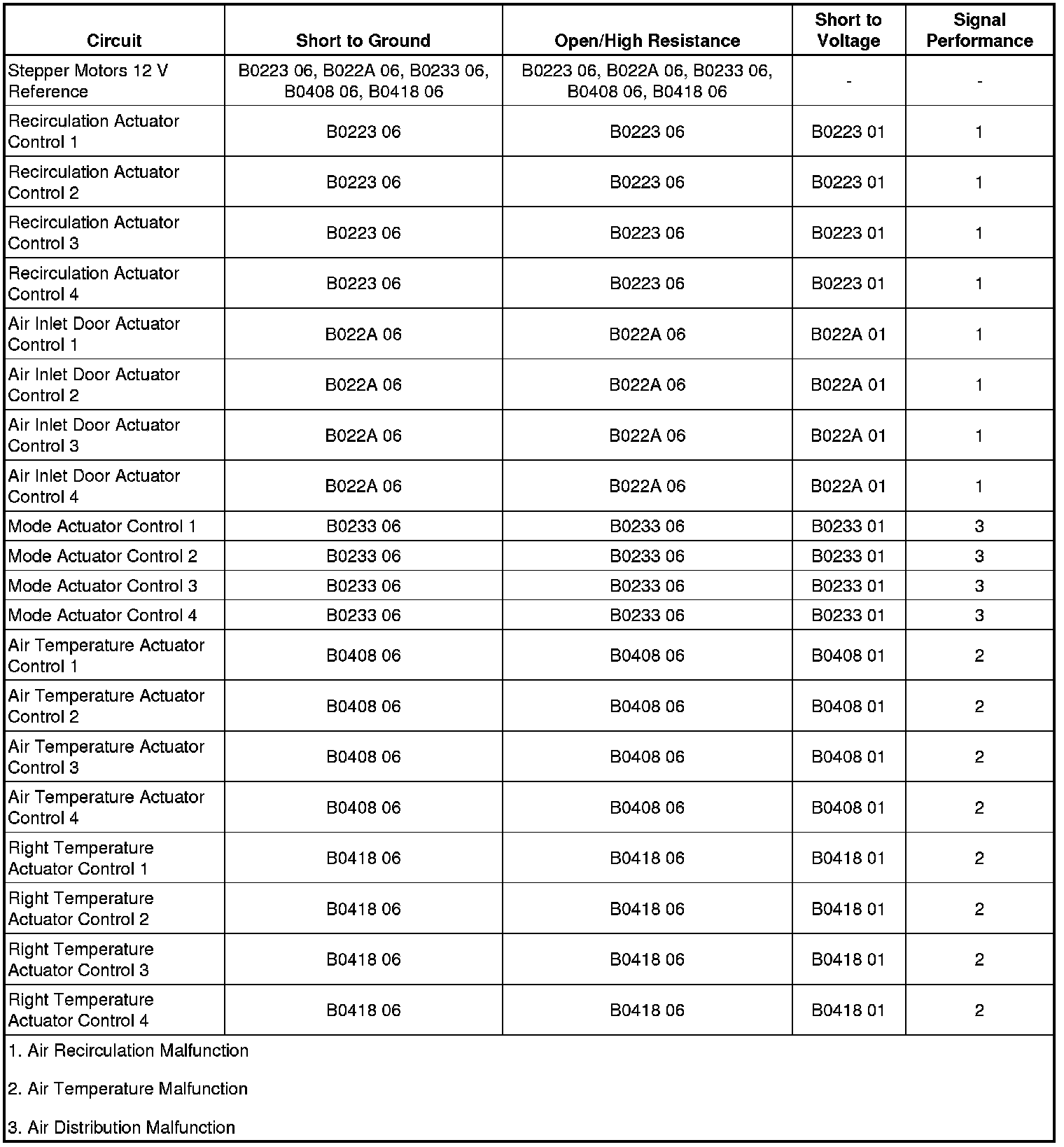 | Circuit | Short to Ground | Open/High Resistance | Short to Voltage | Signal Performance |
|---|---|---|---|---|
| Stepper Motors 12 V Reference | B0223 06, B022A 06, B0233 06, B0408 06, B0418 06 | B0223 06, B022A 06, B0233 06, B0408 06, B0418 06 | - | - |
| Recirculation Actuator Control 1 | B0223 06 | B0223 06 | B0223 01 | 1 |
| Recirculation Actuator Control 2 | B0223 06 | B0223 06 | B0223 01 | 1 |
| Recirculation Actuator Control 3 | B0223 06 | B0223 06 | B0223 01 | 1 |
| Recirculation Actuator Control 4 | B0223 06 | B0223 06 | B0223 01 | 1 |
| Air Inlet Door Actuator Control 1 | B022A 06 | B022A 06 | B022A 01 | 1 |
| Air Inlet Door Actuator Control 2 | B022A 06 | B022A 06 | B022A 01 | 1 |
| Air Inlet Door Actuator Control 3 | B022A 06 | B022A 06 | B022A 01 | 1 |
| Air Inlet Door Actuator Control 4 | B022A 06 | B022A 06 | B022A 01 | 1 |
| Mode Actuator Control 1 | B0233 06 | B0233 06 | B0233 01 | 3 |
| Mode Actuator Control 2 | B0233 06 | B0233 06 | B0233 01 | 3 |
| Mode Actuator Control 3 | B0233 06 | B0233 06 | B0233 01 | 3 |
| Mode Actuator Control 4 | B0233 06 | B0233 06 | B0233 01 | 3 |
| Air Temperature Actuator Control 1 | B0408 06 | B0408 06 | B0408 01 | 2 |
| Air Temperature Actuator Control 2 | B0408 06 | B0408 06 | B0408 01 | 2 |
| Air Temperature Actuator Control 3 | B0408 06 | B0408 06 | B0408 01 | 2 |
| Air Temperature Actuator Control 4 | B0408 06 | B0408 06 | B0408 01 | 2 |
| Right Temperature Actuator Control 1 | B0418 06 | B0418 06 | B0418 01 | 2 |
| Right Temperature Actuator Control 2 | B0418 06 | B0418 06 | B0418 01 | 2 |
| Right Temperature Actuator Control 3 | B0418 06 | B0418 06 | B0418 01 | 2 |
| Right Temperature Actuator Control 4 | B0418 06 | B0418 06 | B0418 01 | 2 |

1. Air Recirculation Malfunction

2. Air Temperature Malfunction

3. Air Distribution Malfunction